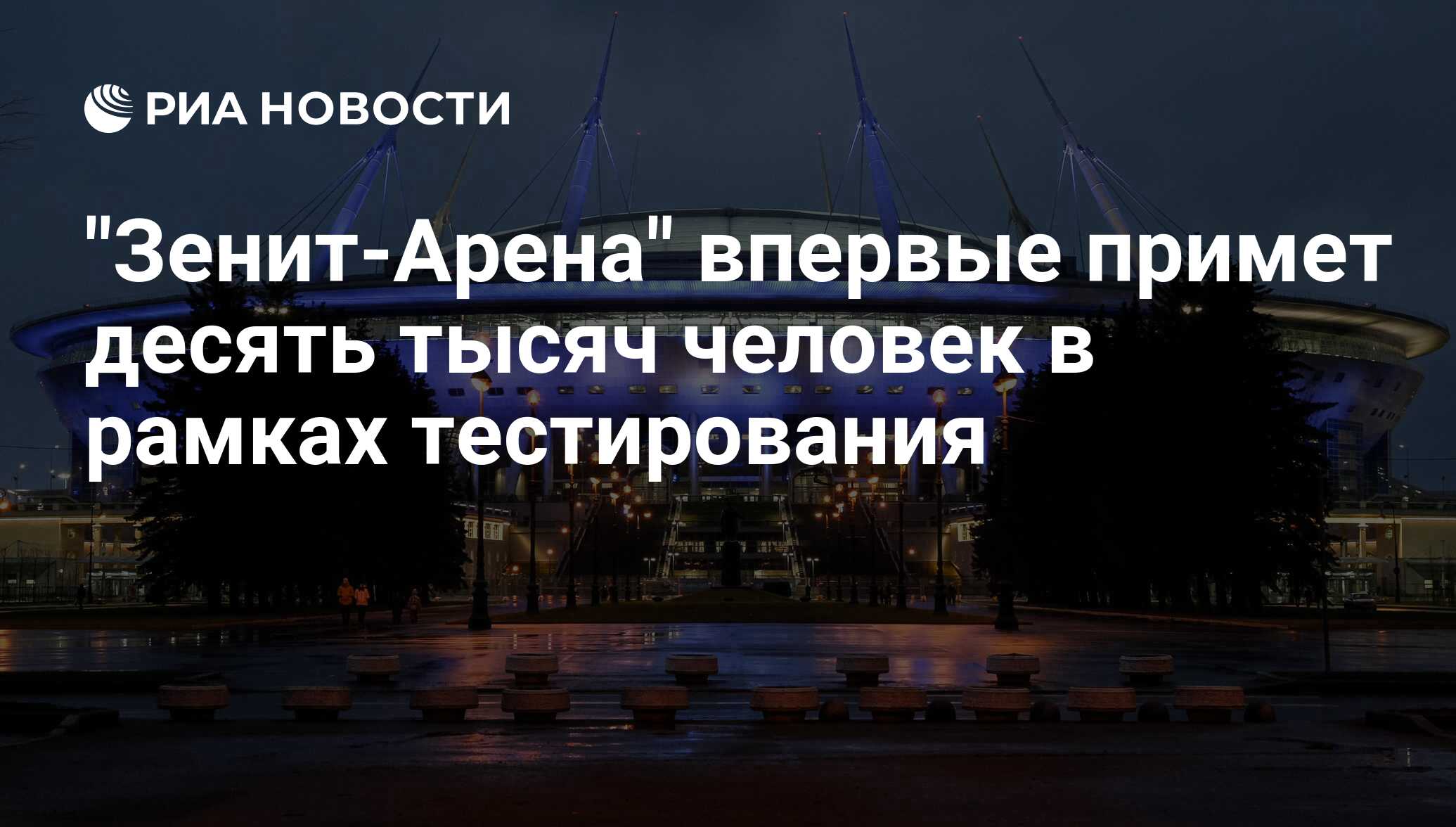 РИА НОВОСТИ

"Зенит-Арена" впервые примет десять тысяч человек в рамках тестирования